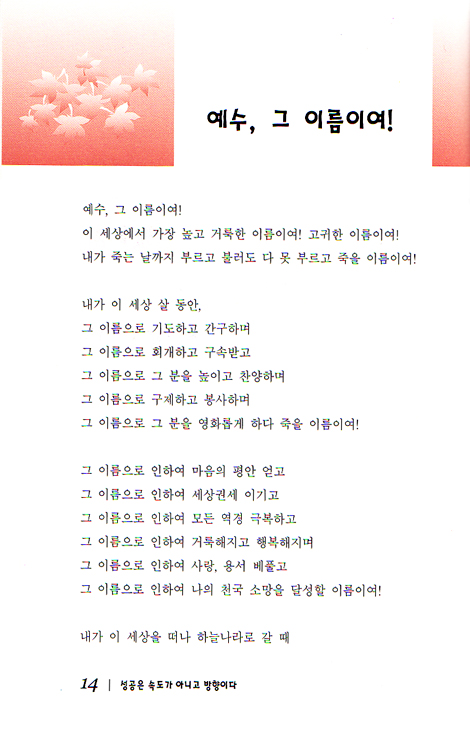 예수, 그 이름이여!

예수, 그 이름이여!
이 세상에서 가장 높고 거룩한 이름이여! 고귀한 이름이여!
내가 죽는 날까지 부르고 불러도 다 못 부르고 죽을 이름이여!

내가 이 세상 살 동안,
그 이름으로 기도하고 간구하며
그 이름으로 회개하고 구속받고
그 이름으로 그 분을 높이고 찬양하며
그 이름으로 구제하고 봉사하며
그 이름으로 그 분을 영화롭게 하다 죽을 이름이여!

그 이름으로 인하여 마음의 평안 얻고
그 이름으로 인하여 세상권세 이기고
그 이름으로 인하여 모든 역경 극복하고
그 이름으로 인하여 거룩해지고 행복해지며
그 이름으로 인하여 사랑, 용서 베풀고
그 이름으로 인하여 나의 천국 소망을 달성할 이름이여!

내가 이 세상을 떠나 하늘나라로 갈 때

14 | 성공은 속도가 아니고 방향이다